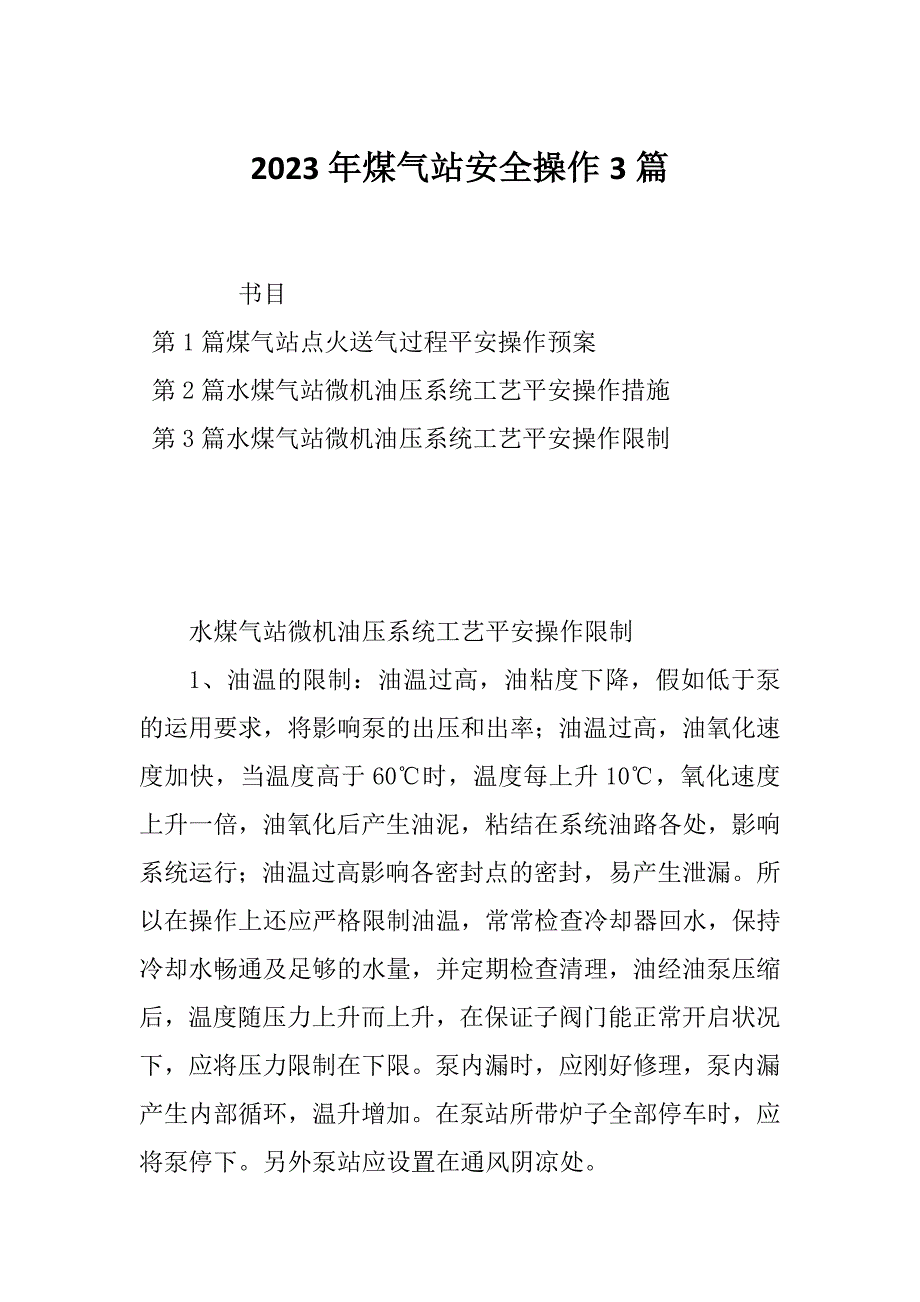 2023年煤气站安全操作3篇

书目

第1篇煤气站点火送气过程平安操作预案

第2篇水煤气站微机油压系统工艺平安操作措施

第3篇水煤气站微机油压系统工艺平安操作限制

水煤气站微机油压系统工艺平安操作限制

1、油温的限制：油温过高，油粘度下降，假如低于泵的运用要求，将影响泵的出压和出率；油温过高，油氧化速度加快，当温度高于60℃时，温度每上升10℃，氧化速度上升一倍，油氧化后产生油泥，粘结在系统油路各处，影响系统运行；油温过高影响各密封点的密封，易产生泄漏。所以在操作上还应严格限制油温，常常检查冷却器回水，保持冷却水畅通及足够的水量，并定期检查清理，油经油泵压缩后，温度随压力上升而上升，在保证子阀门能正常开启状况下，应将压力限制在下限。泵内漏时，应刚好修理，泵内漏产生内部循环，温升增加。在泵站所带炉子全部停车时，应将泵停下。另外泵站应设置在通风阴凉处。